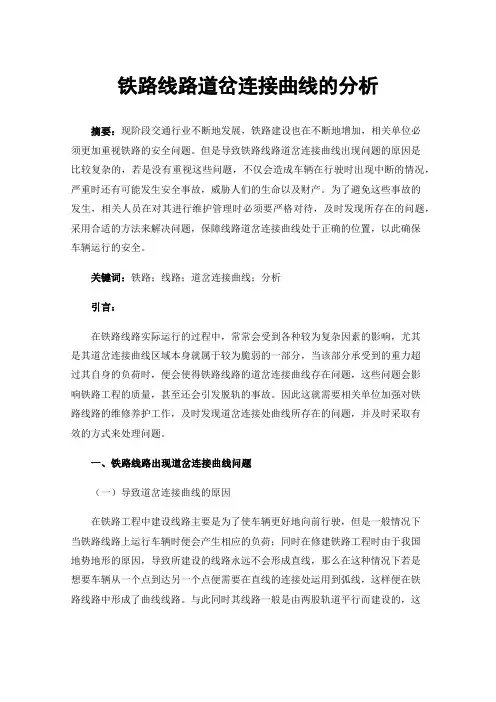 铁路线路道岔连接曲线的分析

摘要：现阶段交通行业不断地发展，铁路建设也在不断地增加，相关单位必须更加重视铁路的安全问题。但是导致铁路线路道岔连接曲线出现问题的原因是比较复杂的，若是没有重视这些问题，不仅会造成车辆在行驶时出现中断的情况，严重时还有可能发生安全事故，威胁人们的生命以及财产。为了避免这些事故的发生，相关人员在对其进行维护管理时必须要严格对待，及时发现所存在的问题，采用合适的方法来解决问题，保障线路道岔连接曲线处于正确的位置，以此确保车辆运行的安全。

关键词：铁路；线路；道岔连接曲线；分析

引言：

在铁路线路实际运行的过程中，常常会受到各种较为复杂因素的影响，尤其是其道岔连接曲线区域本身就属于较为脆弱的一部分，当该部分承受到的重力超过其自身的负荷时，便会使得铁路线路的道岔连接曲线存在问题，这些问题会影响铁路工程的质量，甚至还会引发脱轨的事故。因此这就需要相关单位加强对铁路线路的维修养护工作，及时发现道岔连接处曲线所存在的问题，并及时采取有效的方式来处理问题。

一、铁路线路出现道岔连接曲线问题

（一）导致道岔连接曲线的原因

在铁路工程中建设线路主要是为了使车辆更好地向前行驶，但是一般情况下当铁路线路上运行车辆时便会产生相应的负荷；同时在修建铁路工程时由于我国地势地形的原因，导致所建设的线路永远不会形成直线，那么在这种情况下若是想要车辆从一个点到达另一个点便需要在直线的连接处运用到弧线，这样便在铁路线路中形成了曲线线路。与此同时其线路一般是由两股轨道平行而建设的，这